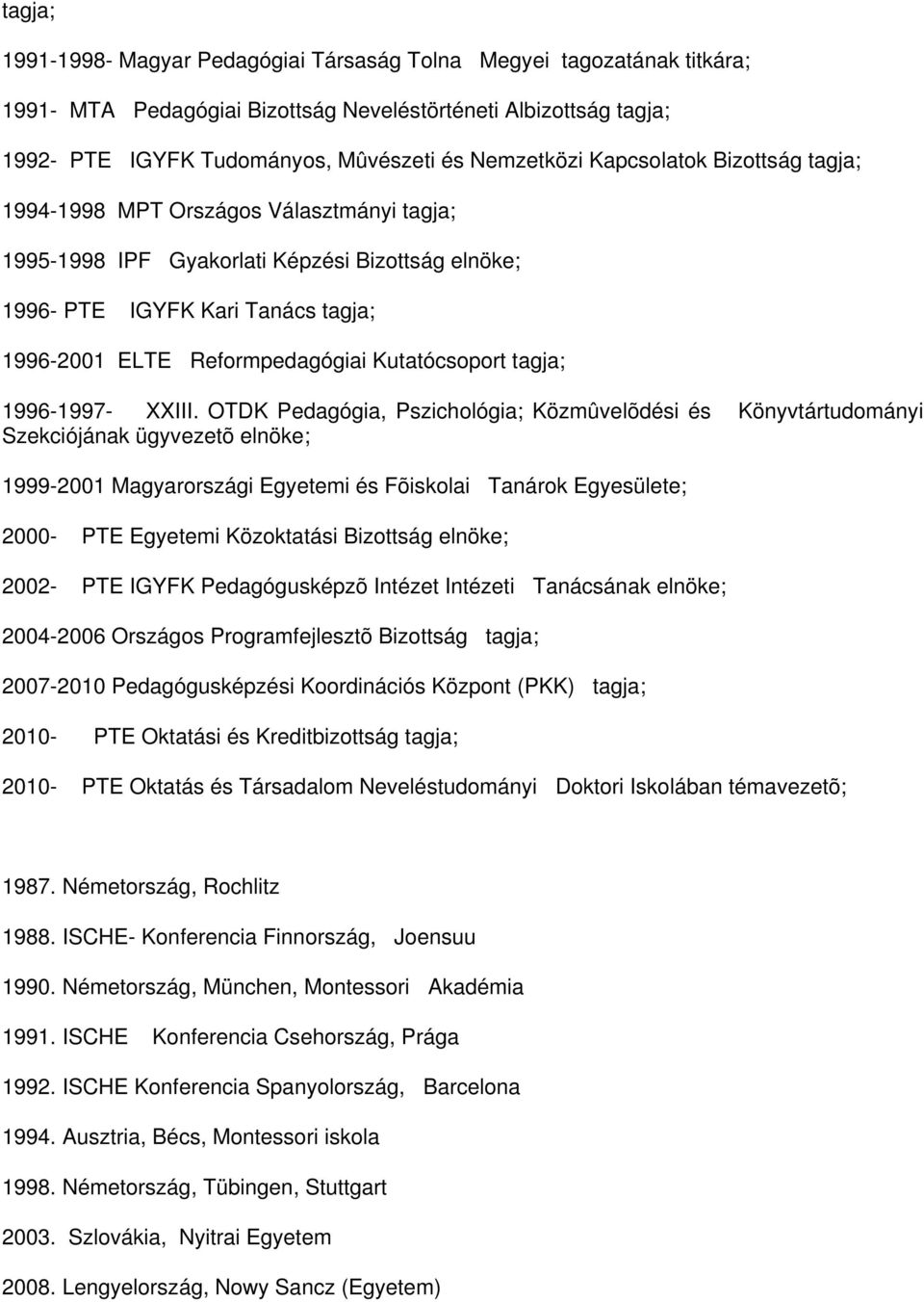 tagja;

1991-1998- Magyar Pedagógiai Társaság Tolna Megyei tagozatának titkára;

1991- MTA Pedagógiai Bizottság Neveléstörténeti Albizottság tagja;

1992- PTE IGYFK Tudományos, Mûvészeti és Nemzetközi Kapcsolatok Bizottság tagja;

1994-1998 MPT Országos Választmányi tagja;

1995-1998 IPF Gyakorlati Képzési Bizottság elnöke;

1996- PTE IGYFK Kari Tanács tagja;

1996-2001 ELTE Reformpedagógiai Kutatócsoport tagja;

1996-1997- XXIII. OTDK Pedagógia, Pszichológia; Közmûvelõdési és Könyvtártudományi Szekciójának ügyvezetõ elnöke;

1999-2001 Magyarországi Egyetemi és Fõiskolai Tanárok Egyesülete;

2000- PTE Egyetemi Közoktatási Bizottság elnöke;

2002- PTE IGYFK Pedagógusképzõ Intézet Intézeti Tanácsának elnöke;

2004-2006 Országos Programfejlesztõ Bizottság tagja;

2007-2010 Pedagógusképzési Koordinációs Központ (PKK) tagja;

2010- PTE Oktatási és Kreditbizottság tagja;

2010- PTE Oktatás és Társadalom Neveléstudományi Doktori Iskolában témavezetõ;

1987. Németország, Rochlitz

1988. ISCHE- Konferencia Finnország, Joensuu

1990. Németország, München, Montessori Akadémia

1991. ISCHE Konferencia Csehország, Prága

1992. ISCHE Konferencia Spanyolország, Barcelona

1994. Ausztria, Bécs, Montessori iskola

1998. Németország, Tübingen, Stuttgart

2003. Szlovákia, Nyitrai Egyetem

2008. Lengyelország, Nowy Sancz (Egyetem)